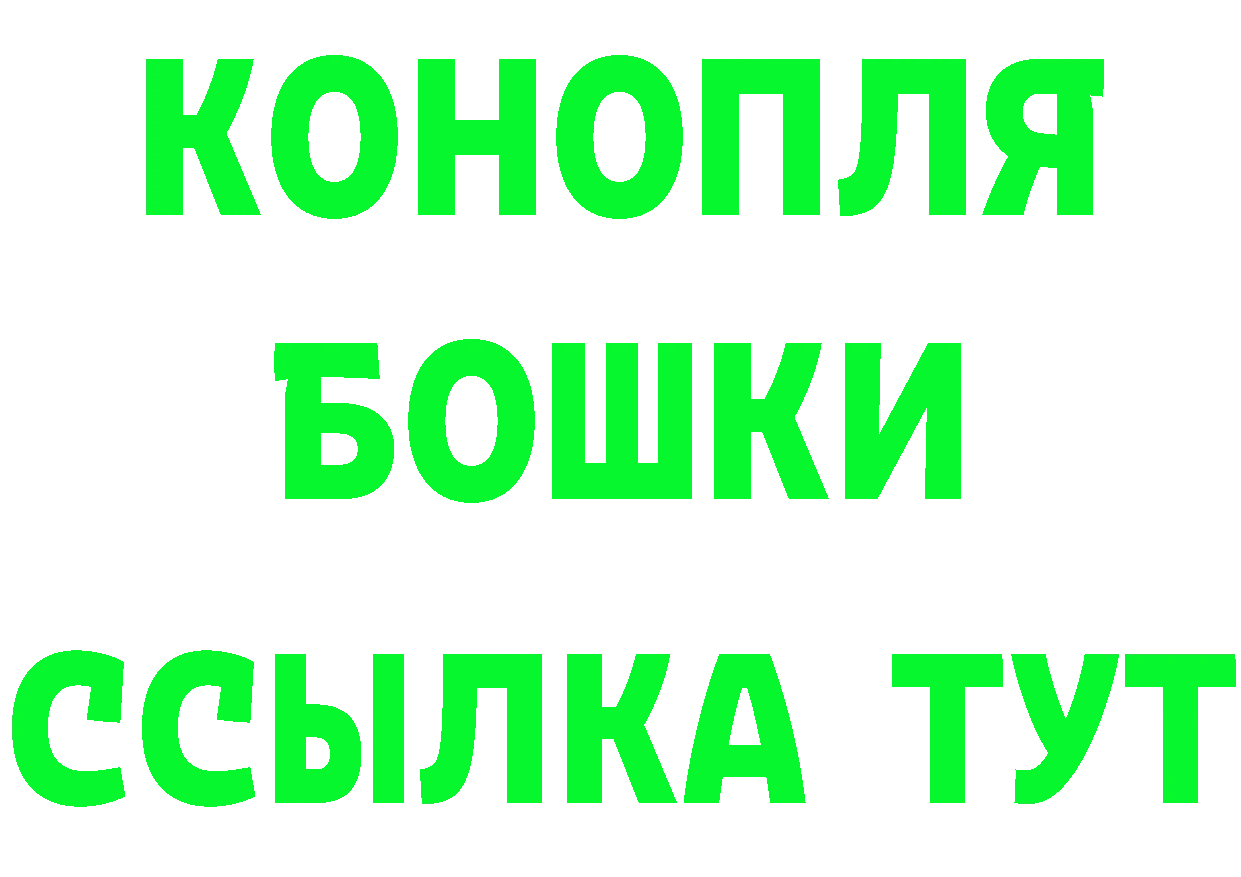 КОНОПЛЯ
БОШКИ
ССЫЛКА ТУТ